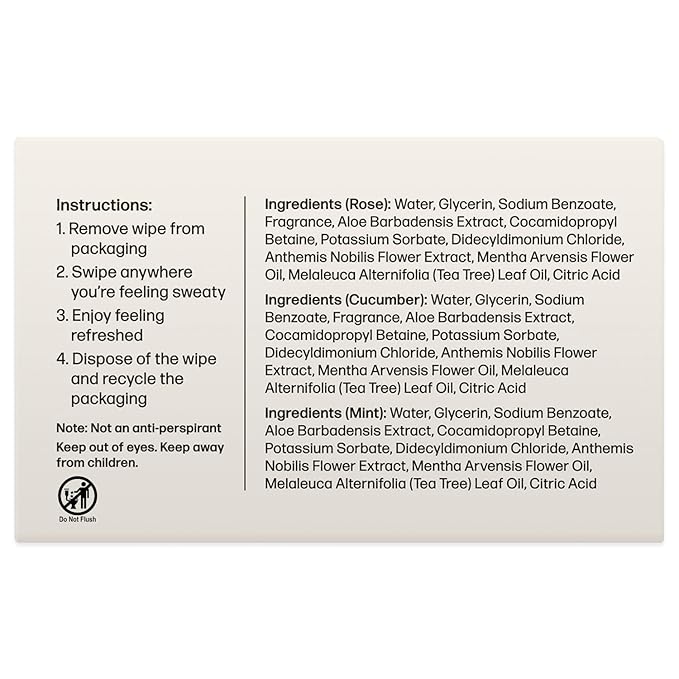 Instructions:
1. Remove wipe from packaging
2. Swipe anywhere you're feeling sweaty
3. Enjoy feeling refreshed
4. Dispose of the wipe and recycle the packaging

Note: Not an anti-perspirant
Keep out of eyes. Keep away from children.

Do Not Flush

Ingredients (Rose): Water, Glycerin, Sodium Benzoate, Fragrance, Aloe Barbadensis Extract, Cocamidopropyl Betaine, Potassium Sorbate, Didecyldimonium Chloride, Anthemis Nobilis Flower Extract, Mentha Arvensis Flower Oil, Melaleuca Alternifolia (Tea Tree) Leaf Oil, Citric Acid

Ingredients (Cucumber): Water, Glycerin, Sodium Benzoate, Fragrance, Aloe Barbadensis Extract, Cocamidopropyl Betaine, Potassium Sorbate, Didecyldimonium Chloride, Anthemis Nobilis Flower Extract, Mentha Arvensis Flower Oil, Melaleuca Alternifolia (Tea Tree) Leaf Oil, Citric Acid

Ingredients (Mint): Water, Glycerin, Sodium Benzoate, Aloe Barbadensis Extract, Cocamidopropyl Betaine, Potassium Sorbate, Didecyldimonium Chloride, Anthemis Nobilis Flower Extract, Mentha Arvensis Flower Oil, Melaleuca Alternifolia (Tea Tree) Leaf Oil, Citric Acid